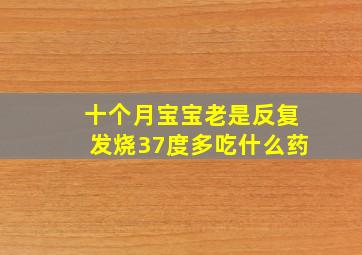 十个月宝宝老是反复发烧37度多吃什么药